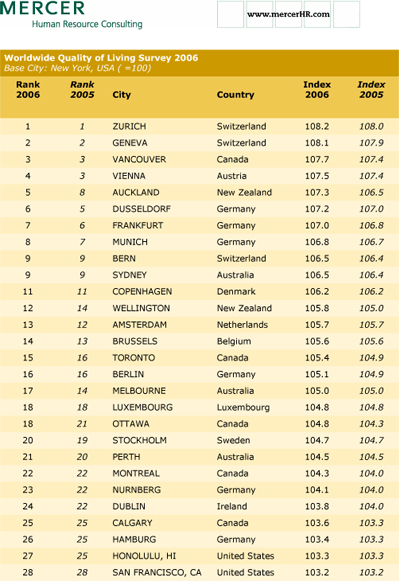 MERCER
Human Resource Consulting

www.mercerHR.com

Worldwide Quality of Living Survey 2006
Base City: New York, USA ( =100)

| Rank 2006 | Rank 2005 | City | Country | Index 2006 | Index 2005 |
|---|---|---|---|---|---|
| 1 | 1 | ZURICH | Switzerland | 108.2 | 108.0 |
| 2 | 2 | GENEVA | Switzerland | 108.1 | 107.9 |
| 3 | 3 | VANCOUVER | Canada | 107.7 | 107.4 |
| 4 | 3 | VIENNA | Austria | 107.5 | 107.4 |
| 5 | 8 | AUCKLAND | New Zealand | 107.3 | 106.5 |
| 6 | 5 | DUSSELDORF | Germany | 107.2 | 107.0 |
| 7 | 6 | FRANKFURT | Germany | 107.0 | 106.8 |
| 8 | 7 | MUNICH | Germany | 106.8 | 106.7 |
| 9 | 9 | BERN | Switzerland | 106.5 | 106.4 |
| 9 | 9 | SYDNEY | Australia | 106.5 | 106.4 |
| 11 | 11 | COPENHAGEN | Denmark | 106.2 | 106.2 |
| 12 | 14 | WELLINGTON | New Zealand | 105.8 | 105.0 |
| 13 | 12 | AMSTERDAM | Netherlands | 105.7 | 105.7 |
| 14 | 13 | BRUSSELS | Belgium | 105.6 | 105.6 |
| 15 | 16 | TORONTO | Canada | 105.4 | 104.9 |
| 16 | 16 | BERLIN | Germany | 105.1 | 104.9 |
| 17 | 14 | MELBOURNE | Australia | 105.0 | 105.0 |
| 18 | 18 | LUXEMBOURG | Luxembourg | 104.8 | 104.8 |
| 18 | 21 | OTTAWA | Canada | 104.8 | 104.3 |
| 20 | 19 | STOCKHOLM | Sweden | 104.7 | 104.7 |
| 21 | 20 | PERTH | Australia | 104.5 | 104.5 |
| 22 | 22 | MONTREAL | Canada | 104.3 | 104.0 |
| 23 | 22 | NURNBERG | Germany | 104.1 | 104.0 |
| 24 | 22 | DUBLIN | Ireland | 103.8 | 104.0 |
| 25 | 25 | CALGARY | Canada | 103.6 | 103.3 |
| 26 | 25 | HAMBURG | Germany | 103.4 | 103.3 |
| 27 | 25 | HONOLULU, HI | United States | 103.3 | 103.3 |
| 28 | 28 | SAN FRANCISCO, CA | United States | 103.2 | 103.2 |